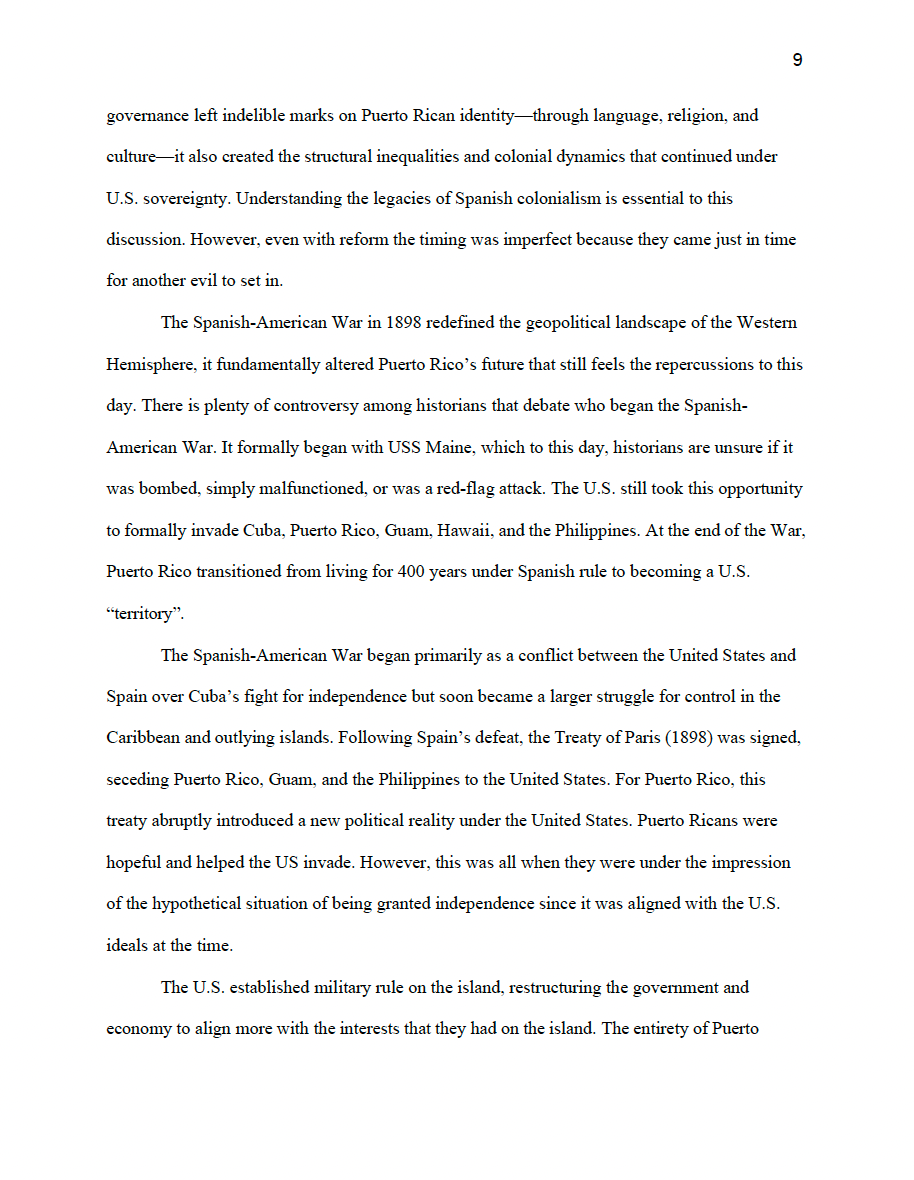 9

governance left indelible marks on Puerto Rican identity—through language, religion, and culture—it also created the structural inequalities and colonial dynamics that continued under U.S. sovereignty. Understanding the legacies of Spanish colonialism is essential to this discussion. However, even with reform the timing was imperfect because they came just in time for another evil to set in.

The Spanish-American War in 1898 redefined the geopolitical landscape of the Western Hemisphere, it fundamentally altered Puerto Rico's future that still feels the repercussions to this day. There is plenty of controversy among historians that debate who began the Spanish-American War. It formally began with USS Maine, which to this day, historians are unsure if it was bombed, simply malfunctioned, or was a red-flag attack. The U.S. still took this opportunity to formally invade Cuba, Puerto Rico, Guam, Hawaii, and the Philippines. At the end of the War, Puerto Rico transitioned from living for 400 years under Spanish rule to becoming a U.S. "territory".

The Spanish-American War began primarily as a conflict between the United States and Spain over Cuba's fight for independence but soon became a larger struggle for control in the Caribbean and outlying islands. Following Spain's defeat, the Treaty of Paris (1898) was signed, seceding Puerto Rico, Guam, and the Philippines to the United States. For Puerto Rico, this treaty abruptly introduced a new political reality under the United States. Puerto Ricans were hopeful and helped the US invade. However, this was all when they were under the impression of the hypothetical situation of being granted independence since it was aligned with the U.S. ideals at the time.

The U.S. established military rule on the island, restructuring the government and economy to align more with the interests that they had on the island. The entirety of Puerto